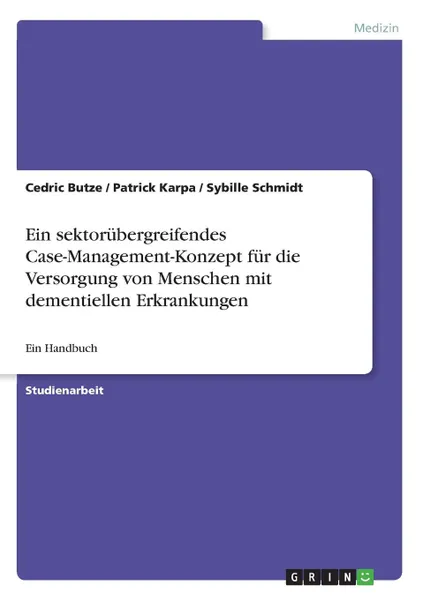 Medizin

Cedric Butze / Patrick Karpa / Sybille Schmidt

Ein sektorübergreifendes Case-Management-Konzept für die Versorgung von Menschen mit dementiellen Erkrankungen

Ein Handbuch

Studienarbeit

GRIN